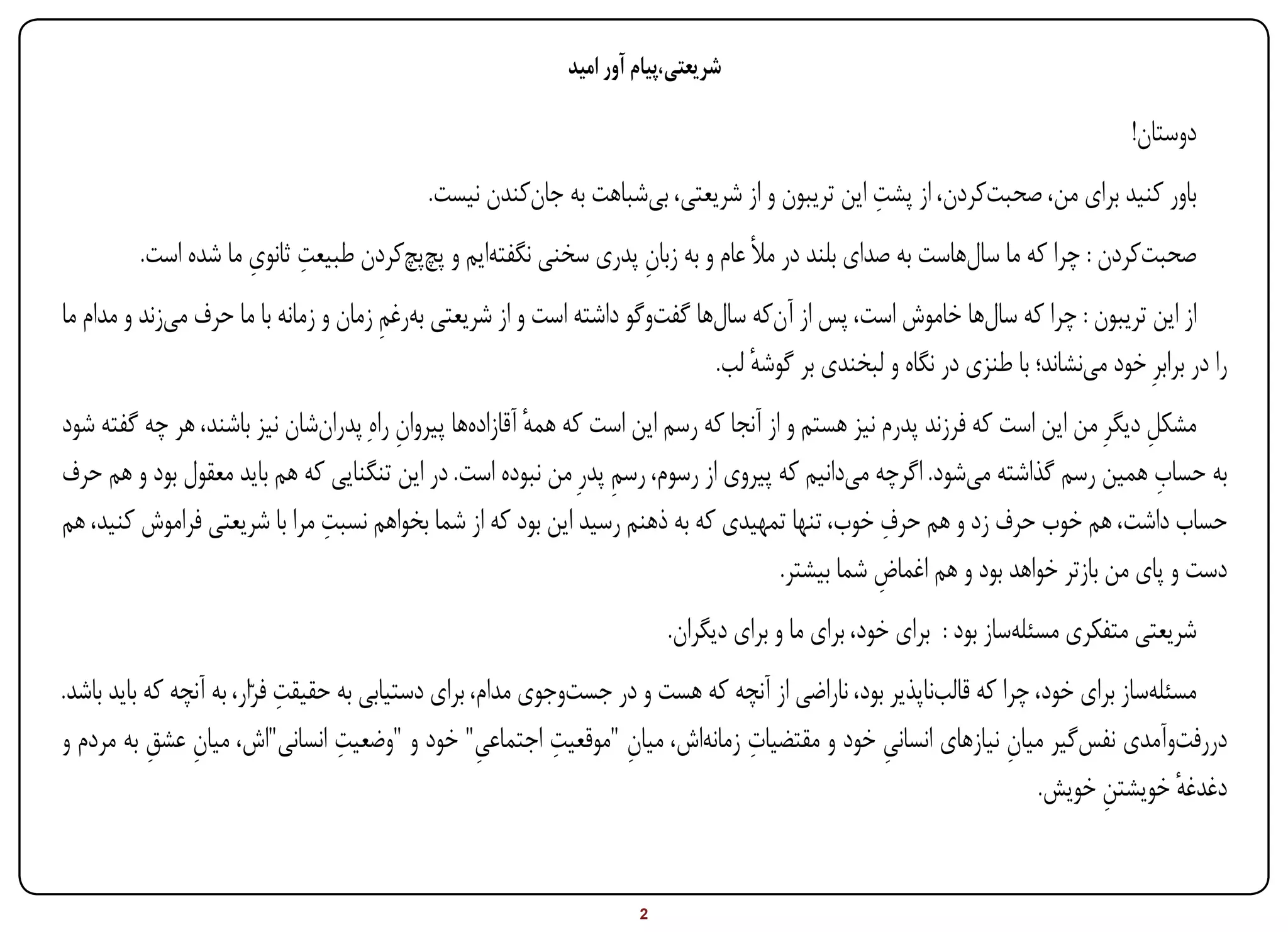 شریعتی،پیام آور امید

دوستان!

باور کنید برای من، صحبت‌کردن، از پشتِ این تریبون و از شریعتی، بی‌شباهت به جان‌کندن نیست.

صحبت‌کردن : چرا که ما سال‌هاست به صدای بلند در ملأ عام و به زبانِ پدری سخنی نگفته‌ایم و پچ‌پچ‌کردن طبیعتِ ثانویِ ما شده است.

از این تریبون : چرا که سال‌ها خاموش است، پس از آن‌که سال‌ها گفت‌وگو داشته است و از شریعتی به‌رغمِ زمان و زمانه با ما حرف می‌زند و مدام ما را در برابرِ خود می‌نشاند؛ با طنزی در نگاه و لبخندی بر گوشهٔ لب.

مشکلِ دیگرِ من این است که فرزند پدرم نیز هستم و از آنجا که رسم این است که همهٔ آقازاده‌ها پیروانِ راهِ پدران‌شان نیز باشند، هر چه گفته شود به حسابِ همین رسم گذاشته می‌شود. اگرچه می‌دانیم که پیروی از رسوم، رسمِ پدرِ من نبوده است. در این تنگنایی که هم باید معقول بود و هم حرف حساب داشت، هم خوب حرف زد و هم حرفِ خوب، تنها تمهیدی که به ذهنم رسید این بود که از شما بخواهم نسبتِ مرا با شریعتی فراموش کنید، هم دست و پای من بازتر خواهد بود و هم اغماضِ شما بیشتر.

شریعتی متفکری مسئله‌ساز بود : برای خود، برای ما و برای دیگران.

مسئله‌ساز برای خود، چرا که قالب‌ناپذیر بود، ناراضی از آنچه که هست و در جست‌وجوی مدام، برای دستیابی به حقیقتِ فرّار، به آنچه که باید باشد. دررفت‌وآمدی نفس‌گیر میانِ نیازهای انسانیِ خود و مقتضیاتِ زمانه‌اش، میانِ "موقعیتِ اجتماعیِ" خود و "وضعیتِ انسانی"اش، میانِ عشقِ به مردم و دغدغهٔ خویشتنِ خویش.

2